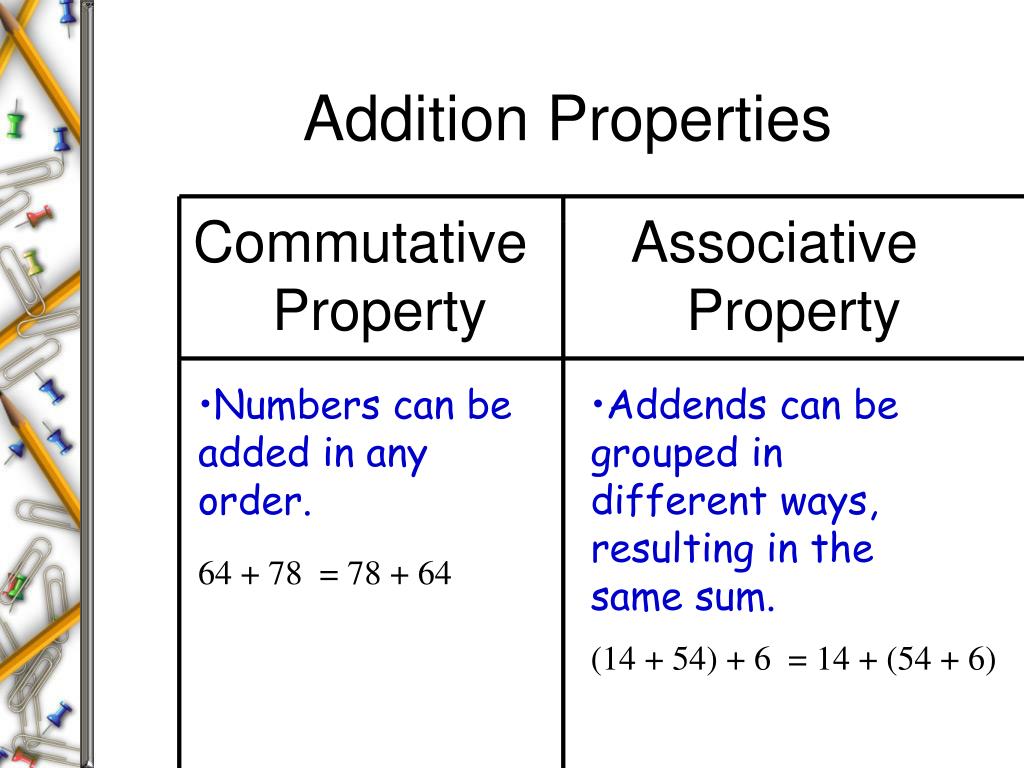 Addition Properties

| Commutative Property | Associative Property |
|---|---|
| •Numbers can be added in any order. $64 + 78 = 78 + 64$ | •Addends can be grouped in different ways, resulting in the same sum. $(14 + 54) + 6 = 14 + (54 + 6)$ |